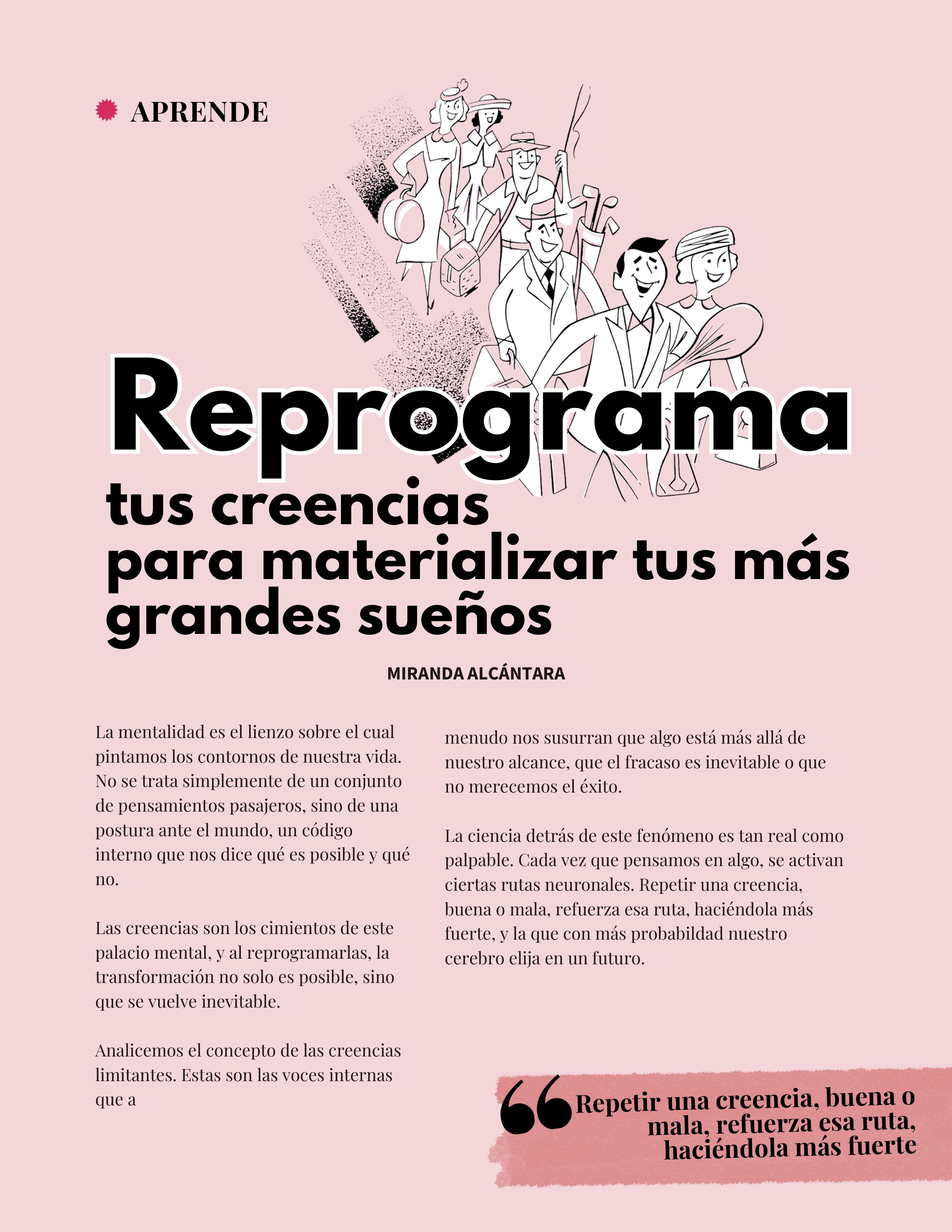 APRENDE

Reprograma tus creencias para materializar tus más grandes sueños

MIRANDA ALCÁNTARA

La mentalidad es el lienzo sobre el cual pintamos los contornos de nuestra vida. No se trata simplemente de un conjunto de pensamientos pasajeros, sino de una postura ante el mundo, un código interno que nos dice qué es posible y qué no.

Las creencias son los cimientos de este palacio mental, y al reprogramarlas, la transformación no solo es posible, sino que se vuelve inevitable.

Analicemos el concepto de las creencias limitantes. Estas son las voces internas que a menudo nos susurran que algo está más allá de nuestro alcance, que el fracaso es inevitable o que no merecemos el éxito.

La ciencia detrás de este fenómeno es tan real como palpable. Cada vez que pensamos en algo, se activan ciertas rutas neuronales. Repetir una creencia, buena o mala, refuerza esa ruta, haciéndola más fuerte, y la que con más probabildad nuestro cerebro elija en un futuro.

“Repetir una creencia, buena o mala, refuerza esa ruta, haciéndola más fuerte